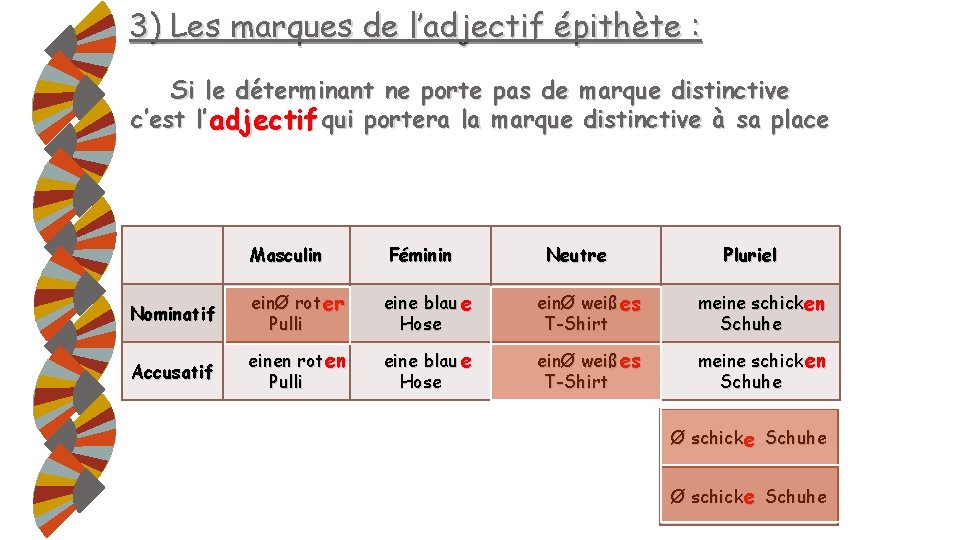 3) Les marques de l'adjectif épithète :

Si le déterminant ne porte pas de marque distinctive c'est l'adjectif qui portera la marque distinctive à sa place

| | Masculin | Féminin | Neutre | Pluriel |
|---|---|---|---|---|
| Nominatif | einØ roter Pulli | eine blaue Hose | einØ weißes T-Shirt | meine schicken Schuhe |
| Accusatif | einen roten Pulli | eine blaue Hose | einØ weißes T-Shirt | meine schicken Schuhe |

Ø schicke Schuhe

Ø schicke Schuhe